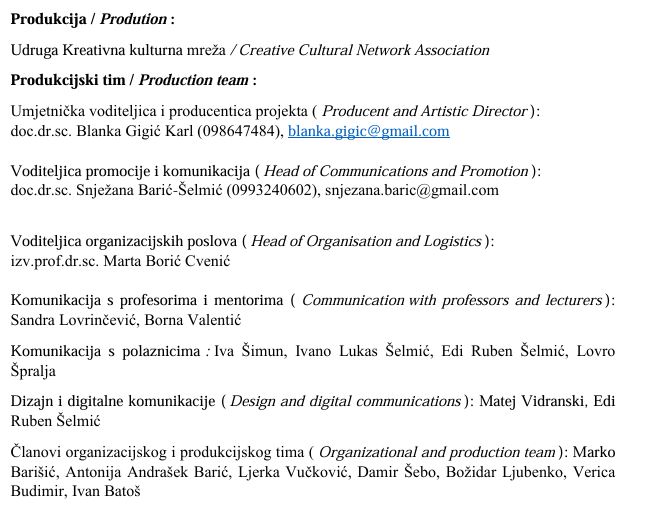 Produkcija / Prodution :

Udruga Kreativna kulturna mreža / Creative Cultural Network Association

Produkcijski tim / Production team :

Umjetnička voditeljica i producentica projekta ( Producent and Artistic Director ):
doc.dr.sc. Blanka Gigić Karl (098647484), blanka.gigic@gmail.com

Voditeljica promocije i komunikacija ( Head of Communications and Promotion ):
doc.dr.sc. Snježana Barić-Šelmić (0993240602), snjezana.baric@gmail.com

Voditeljica organizacijskih poslova ( Head of Organisation and Logistics ):
izv.prof.dr.sc. Marta Borić Cvenić

Komunikacija s profesorima i mentorima ( Communication with professors and lecturers ):
Sandra Lovrinčević, Borna Valentić

Komunikacija s polaznicima : Iva Šimun, Ivano Lukas Šelmić, Edi Ruben Šelmić, Lovro Špralja

Dizajn i digitalne komunikacije ( Design and digital communications ): Matej Vidranski, Edi Ruben Šelmić

Članovi organizacijskog i produkcijskog tima ( Organizational and production team ): Marko Barišić, Antonija Andrašek Barić, Ljerka Vučković, Damir Šebo, Božidar Ljubenko, Verica Budimir, Ivan Batoš